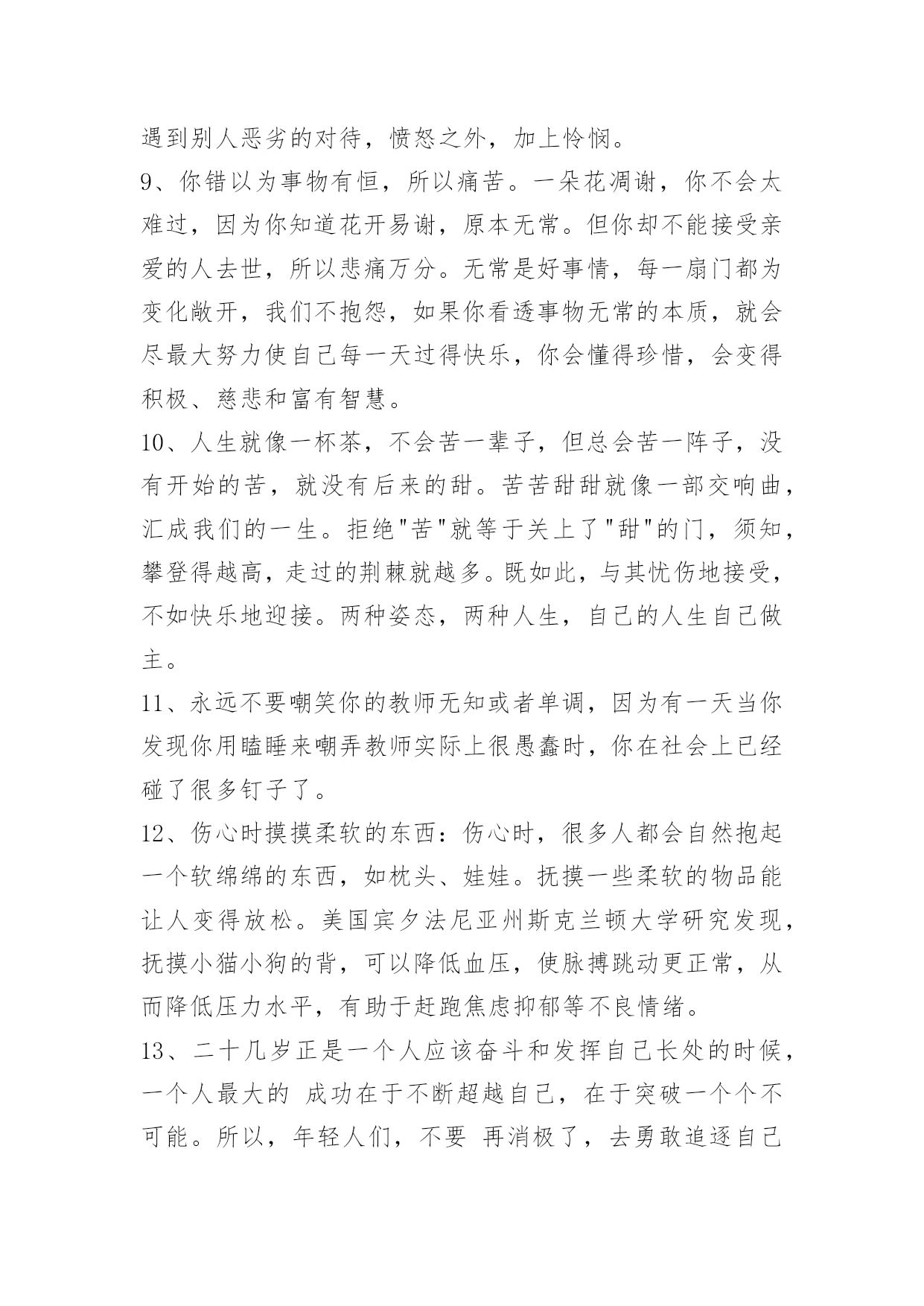 遇到别人恶劣的对待，愤怒之外，加上怜悯。

9、你错以为事物有恒，所以痛苦。一朵花凋谢，你不会太难过，因为你知道花开易谢，原本无常。但你却不能接受亲爱的人去世，所以悲痛万分。无常是好事情，每一扇门都为变化敞开，我们不抱怨，如果你看透事物无常的本质，就会尽最大努力使自己每一天过得快乐，你会懂得珍惜，会变得积极、慈悲和富有智慧。

10、人生就像一杯茶，不会苦一辈子，但总会苦一阵子，没有开始的苦，就没有后来的甜。苦苦甜甜就像一部交响曲，汇成我们的一生。拒绝"苦"就等于关上了"甜"的门，须知，攀登得越高，走过的荆棘就越多。既如此，与其忧伤地接受，不如快乐地迎接。两种姿态，两种人生，自己的人生自己做主。

11、永远不要嘲笑你的教师无知或者单调，因为有一天当你发现你用瞌睡来嘲弄教师实际上很愚蠢时，你在社会上已经碰了很多钉子了。

12、伤心时摸摸柔软的东西：伤心时，很多人都会自然抱起一个软绵绵的东西，如枕头、娃娃。抚摸一些柔软的物品能让人变得放松。美国宾夕法尼亚州斯克兰顿大学研究发现，抚摸小猫小狗的背，可以降低血压，使脉搏跳动更正常，从而降低压力水平，有助于赶跑焦虑抑郁等不良情绪。

13、二十几岁正是一个人应该奋斗和发挥自己长处的时候，一个人最大的 成功在于不断超越自己，在于突破一个个不可能。所以，年轻人们，不要 再消极了，去勇敢追逐自己